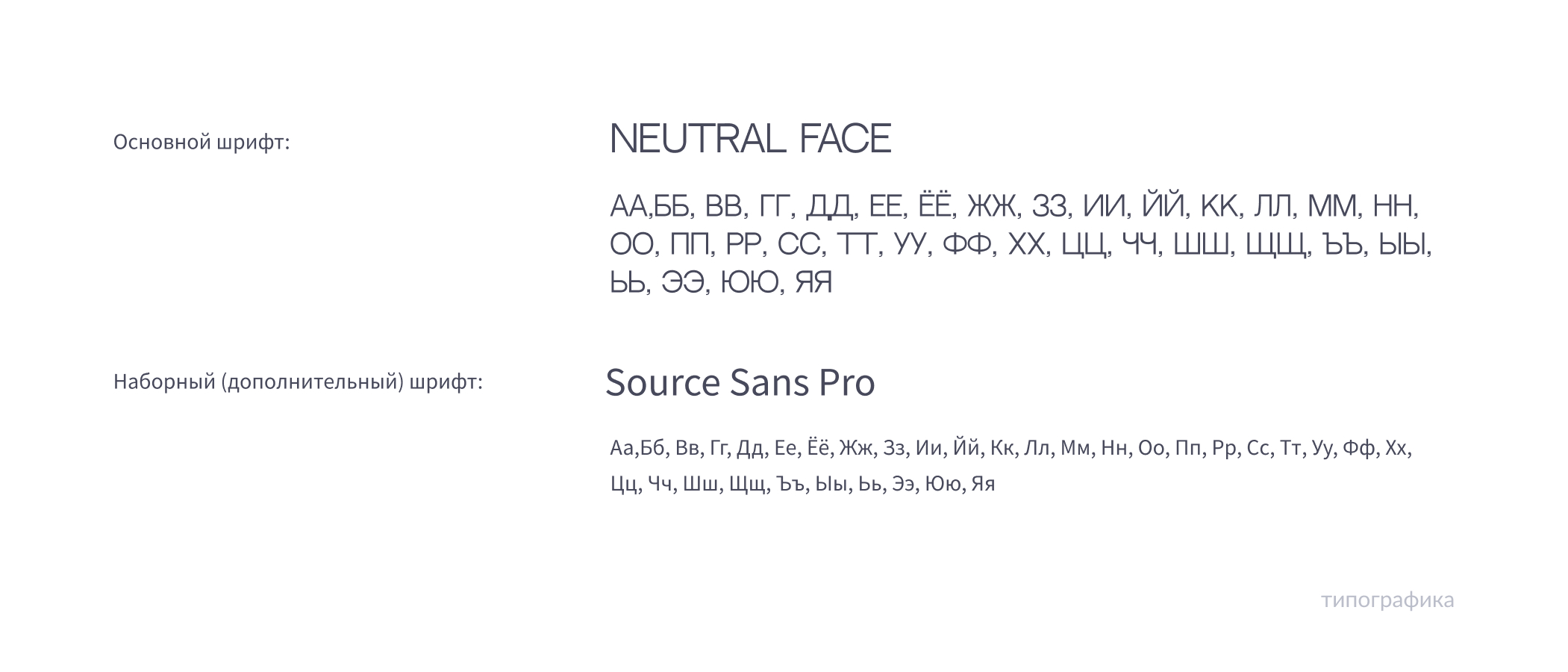 Основной шрифт:

NEUTRAL FACE

АА,ББ, ВВ, ГГ, ДД, ЕЕ, ЁЁ, ЖЖ, ЗЗ, ИИ, ЙЙ, КК, ЛЛ, ММ, НН, ОО, ПП, РР, СС, ТТ, УУ, ФФ, ХХ, ЦЦ, ЧЧ, ШШ, ЩЩ, ЪЪ, ЫЫ, ЬЬ, ЭЭ, ЮЮ, ЯЯ

Наборный (дополнительный) шрифт:

Source Sans Pro

Аа,Бб, Вв, Гг, Дд, Ее, Ёё, Жж, Зз, Ии, Йй, Кк, Лл, Мм, Нн, Оо, Пп, Рр, Сс, Тт, Уу, Фф, Хх, Цц, Чч, Шш, Щщ, Ъъ, Ыы, Ьь, Ээ, Юю, Яя

типографика